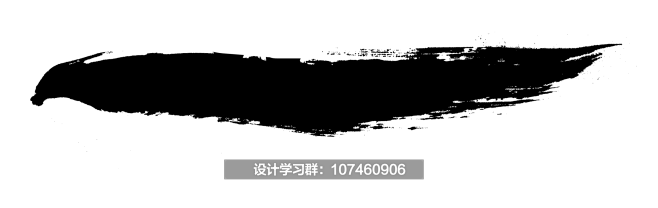 设计学习群：107460906